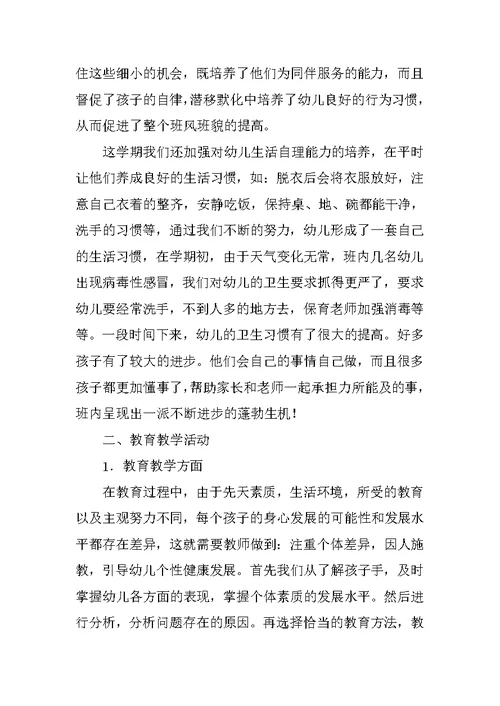 住这些细小的机会，既培养了他们为同伴服务的能力，而且督促了孩子的自律，潜移默化中培养了幼儿良好的行为习惯，从而促进了整个班风班貌的提高。

这学期我们还加强对幼儿生活自理能力的培养，在平时让他们养成良好的生活习惯，如：脱衣后会将衣服放好，注意自己衣着的整齐，安静吃饭，保持桌、地、碗都能干净，洗手的习惯等，通过我们不断的努力，幼儿形成了一套自己的生活习惯，在学期初，由于天气变化无常，班内几名幼儿出现病毒性感冒，我们对幼儿的卫生要求抓得更严了，要求幼儿要经常洗手，不到人多的地方去，保育老师加强消毒等等。一段时间下来，幼儿的卫生习惯有了很大的提高。好多孩子有了较大的进步。他们会自己的事情自己做，而且很多孩子都更加懂事了，帮助家长和老师一起承担力所能及的事，班内呈现出一派不断进步的蓬勃生机！

二、教育教学活动

1．教育教学方面

在教育过程中，由于先天素质，生活环境，所受的教育以及主观努力不同，每个孩子的身心发展的可能性和发展水平都存在差异，这就需要教师做到：注重个体差异，因人施教，引导幼儿个性健康发展。首先我们从了解孩子手，及时掌握幼儿各方面的表现，掌握个体素质的发展水平。然后进行分析，分析问题存在的原因。再选择恰当的教育方法，教